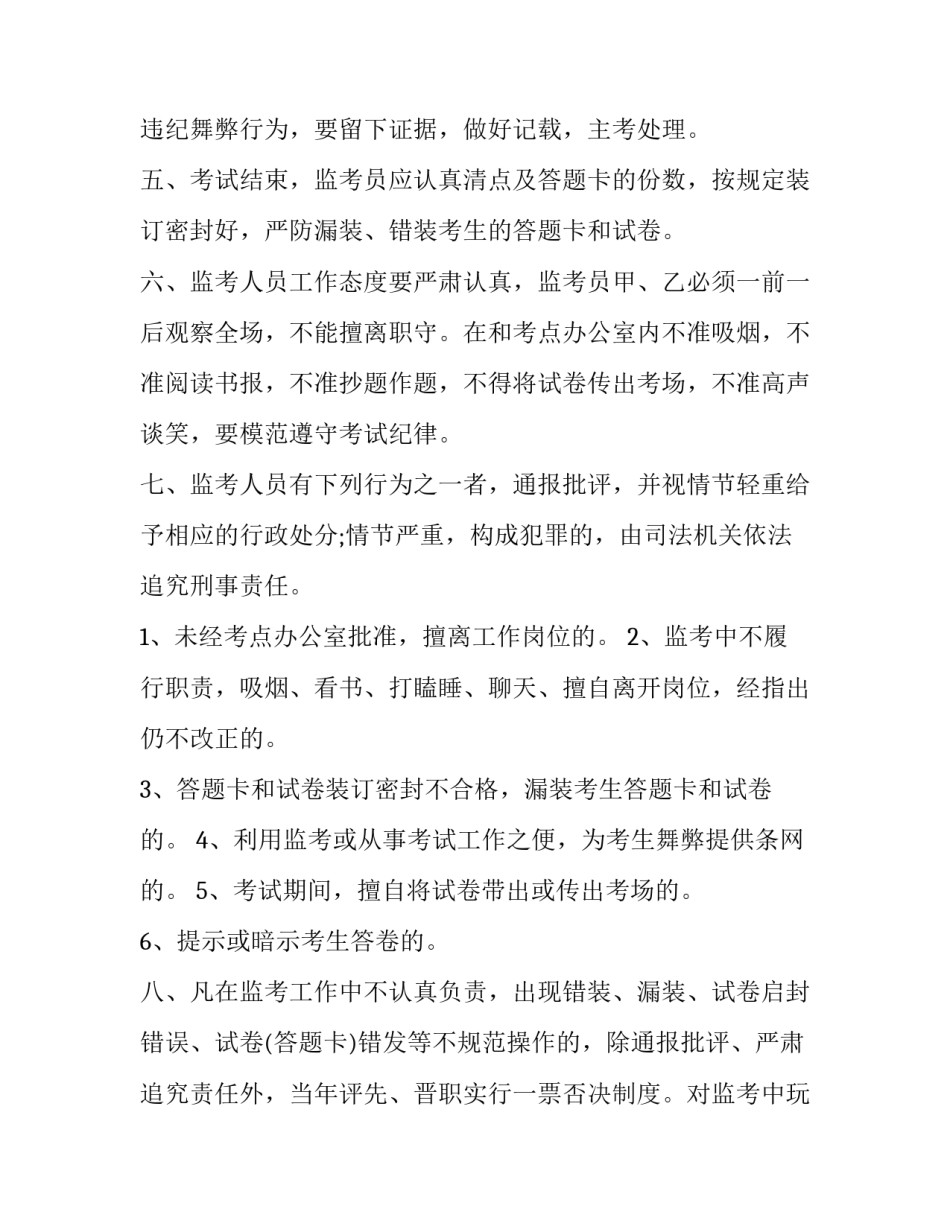 违纪舞弊行为，要留下证据，做好记载，主考处理。

五、考试结束，监考员应认真清点及答题卡的份数，按规定装订密封好，严防漏装、错装考生的答题卡和试卷。

六、监考人员工作态度要严肃认真，监考员甲、乙必须一前一后观察全场，不能擅离职守。在和考点办公室内不准吸烟，不准阅读书报，不准抄题作题，不得将试卷传出考场，不准高声谈笑，要模范遵守考试纪律。

七、监考人员有下列行为之一者，通报批评，并视情节轻重给予相应的行政处分;情节严重，构成犯罪的，由司法机关依法追究刑事责任。

1、未经考点办公室批准，擅离工作岗位的。 2、监考中不履行职责，吸烟、看书、打瞌睡、聊天、擅自离开岗位，经指出仍不改正的。

3、答题卡和试卷装订密封不合格，漏装考生答题卡和试卷的。 4、利用监考或从事考试工作之便，为考生舞弊提供条网的。 5、考试期间，擅自将试卷带出或传出考场的。

6、提示或暗示考生答卷的。

八、凡在监考工作中不认真负责，出现错装、漏装、试卷启封错误、试卷(答题卡)错发等不规范操作的，除通报批评、严肃追究责任外，当年评先、晋职实行一票否决制度。对监考中玩